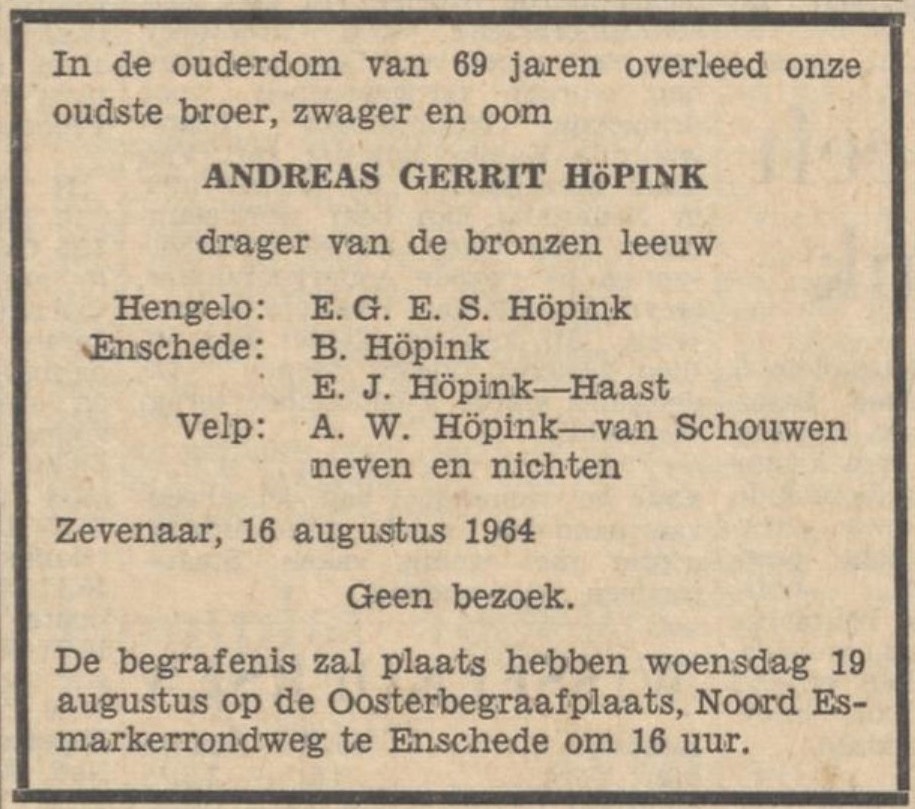 In de ouderdom van 69 jaren overleed onze oudste broer, zwager en oom

ANDREAS GERRIT HöPINK

drager van de bronzen leeuw

Hengelo: E. G. E. S. Höpink
Enschede: B. Höpink
E. J. Höpink—Haast
Velp: A. W. Höpink—van Schouwen
neven en nichten

Zevenaar, 16 augustus 1964

Geen bezoek.

De begrafenis zal plaats hebben woensdag 19 augustus op de Oosterbegraafplaats, Noord Esmarkerrondweg te Enschede om 16 uur.